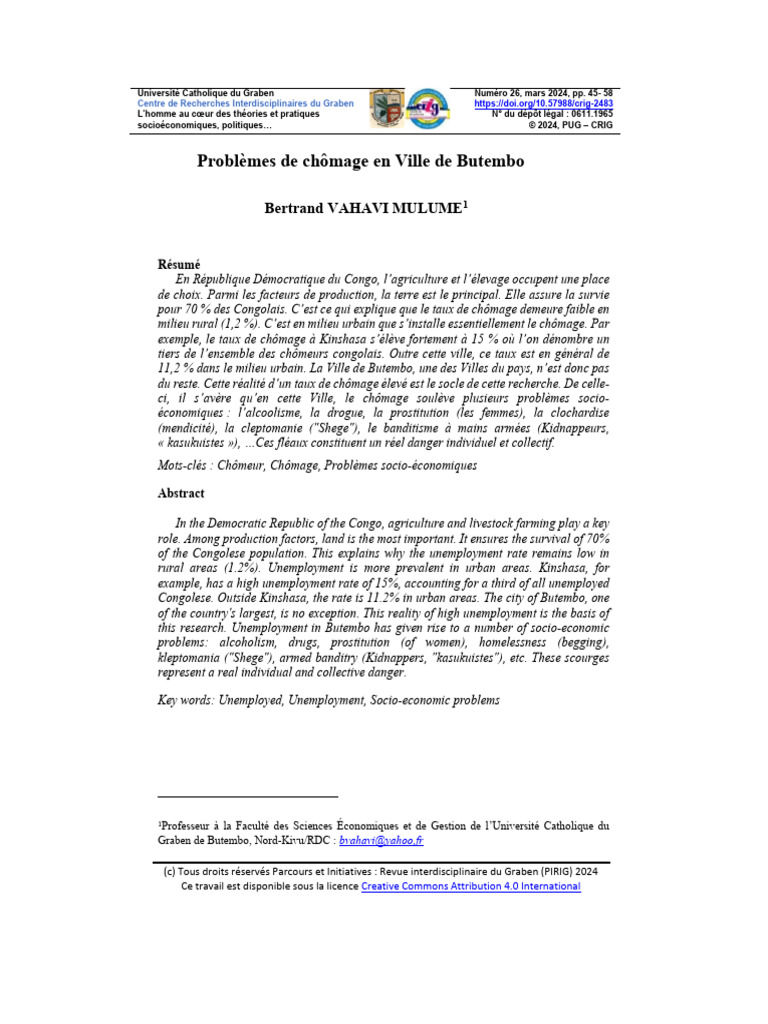 Université Catholique du Graben
Centre de Recherches Interdisciplinaires du Graben
L'homme au cœur des théories et pratiques socioéconomiques, politiques…

Numéro 26, mars 2024, pp. 45- 58
https://doi.org/10.57988/crig-2483
N° du dépôt légal : 0611.1965
© 2024, PUG – CRIG

Problèmes de chômage en Ville de Butembo

Bertrand VAHAVI MULUME$^1$

Résumé

En République Démocratique du Congo, l'agriculture et l'élevage occupent une place de choix. Parmi les facteurs de production, la terre est le principal. Elle assure la survie pour 70 % des Congolais. C'est ce qui explique que le taux de chômage demeure faible en milieu rural (1,2 %). C'est en milieu urbain que s'installe essentiellement le chômage. Par exemple, le taux de chômage à Kinshasa s'élève fortement à 15 % où l'on dénombre un tiers de l'ensemble des chômeurs congolais. Outre cette ville, ce taux est en général de 11,2 % dans le milieu urbain. La Ville de Butembo, une des Villes du pays, n'est donc pas du reste. Cette réalité d'un taux de chômage élevé est le socle de cette recherche. De celle-ci, il s'avère qu'en cette Ville, le chômage soulève plusieurs problèmes socio-économiques : l'alcoolisme, la drogue, la prostitution (les femmes), la clochardise (mendicité), la cleptomanie ("Shege"), le banditisme à mains armées (Kidnappeurs, « kasukuistes »), …Ces fléaux constituent un réel danger individuel et collectif.

Mots-clés : Chômeur, Chômage, Problèmes socio-économiques

Abstract

In the Democratic Republic of the Congo, agriculture and livestock farming play a key role. Among production factors, land is the most important. It ensures the survival of 70% of the Congolese population. This explains why the unemployment rate remains low in rural areas (1.2%). Unemployment is more prevalent in urban areas. Kinshasa, for example, has a high unemployment rate of 15%, accounting for a third of all unemployed Congolese. Outside Kinshasa, the rate is 11.2% in urban areas. The city of Butembo, one of the country's largest, is no exception. This reality of high unemployment is the basis of this research. Unemployment in Butembo has given rise to a number of socio-economic problems: alcoholism, drugs, prostitution (of women), homelessness (begging), kleptomania ("Shege"), armed banditry (Kidnappers, "kasukuistes"), etc. These scourges represent a real individual and collective danger.

Key words: Unemployed, Unemployment, Socio-economic problems

$^1$Professeur à la Faculté des Sciences Économiques et de Gestion de l'Université Catholique du Graben de Butembo, Nord-Kivu/RDC : bvahavi@yahoo.fr

(c) Tous droits réservés Parcours et Initiatives : Revue interdisciplinaire du Graben (PIRIG) 2024
Ce travail est disponible sous la licence Creative Commons Attribution 4.0 International